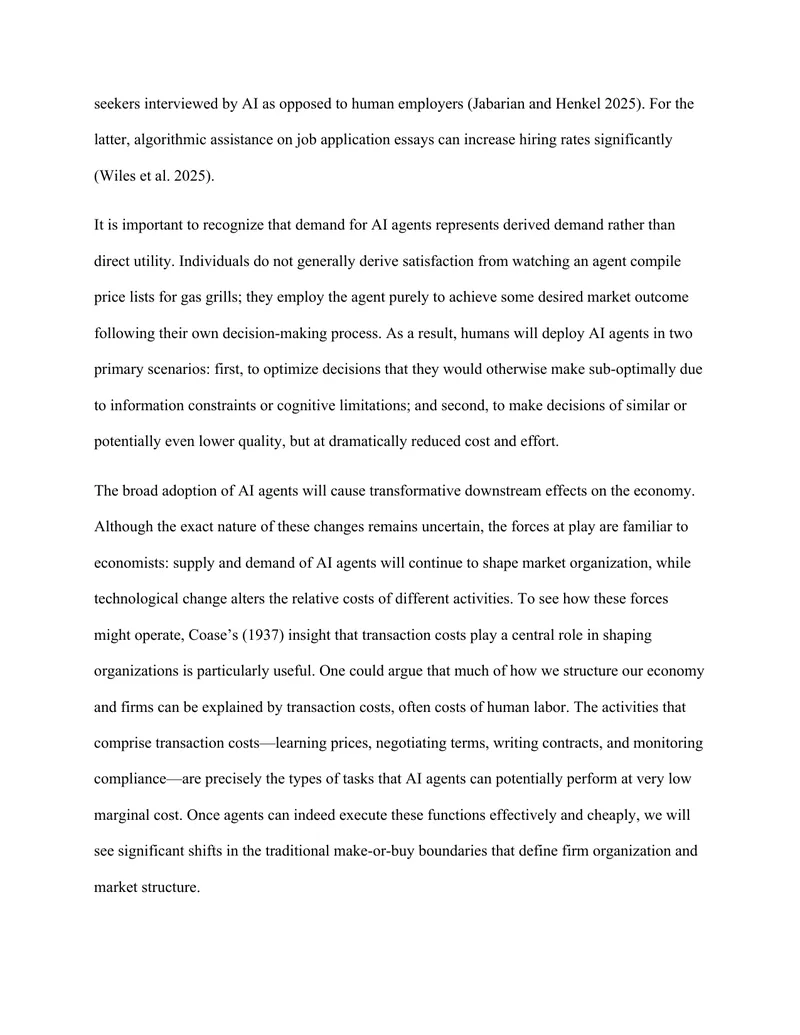 seekers interviewed by AI as opposed to human employers (Jabarian and Henkel 2025). For the latter, algorithmic assistance on job application essays can increase hiring rates significantly (Wiles et al. 2025).

It is important to recognize that demand for AI agents represents derived demand rather than direct utility. Individuals do not generally derive satisfaction from watching an agent compile price lists for gas grills; they employ the agent purely to achieve some desired market outcome following their own decision-making process. As a result, humans will deploy AI agents in two primary scenarios: first, to optimize decisions that they would otherwise make sub-optimally due to information constraints or cognitive limitations; and second, to make decisions of similar or potentially even lower quality, but at dramatically reduced cost and effort.

The broad adoption of AI agents will cause transformative downstream effects on the economy. Although the exact nature of these changes remains uncertain, the forces at play are familiar to economists: supply and demand of AI agents will continue to shape market organization, while technological change alters the relative costs of different activities. To see how these forces might operate, Coase's (1937) insight that transaction costs play a central role in shaping organizations is particularly useful. One could argue that much of how we structure our economy and firms can be explained by transaction costs, often costs of human labor. The activities that comprise transaction costs—learning prices, negotiating terms, writing contracts, and monitoring compliance—are precisely the types of tasks that AI agents can potentially perform at very low marginal cost. Once agents can indeed execute these functions effectively and cheaply, we will see significant shifts in the traditional make-or-buy boundaries that define firm organization and market structure.